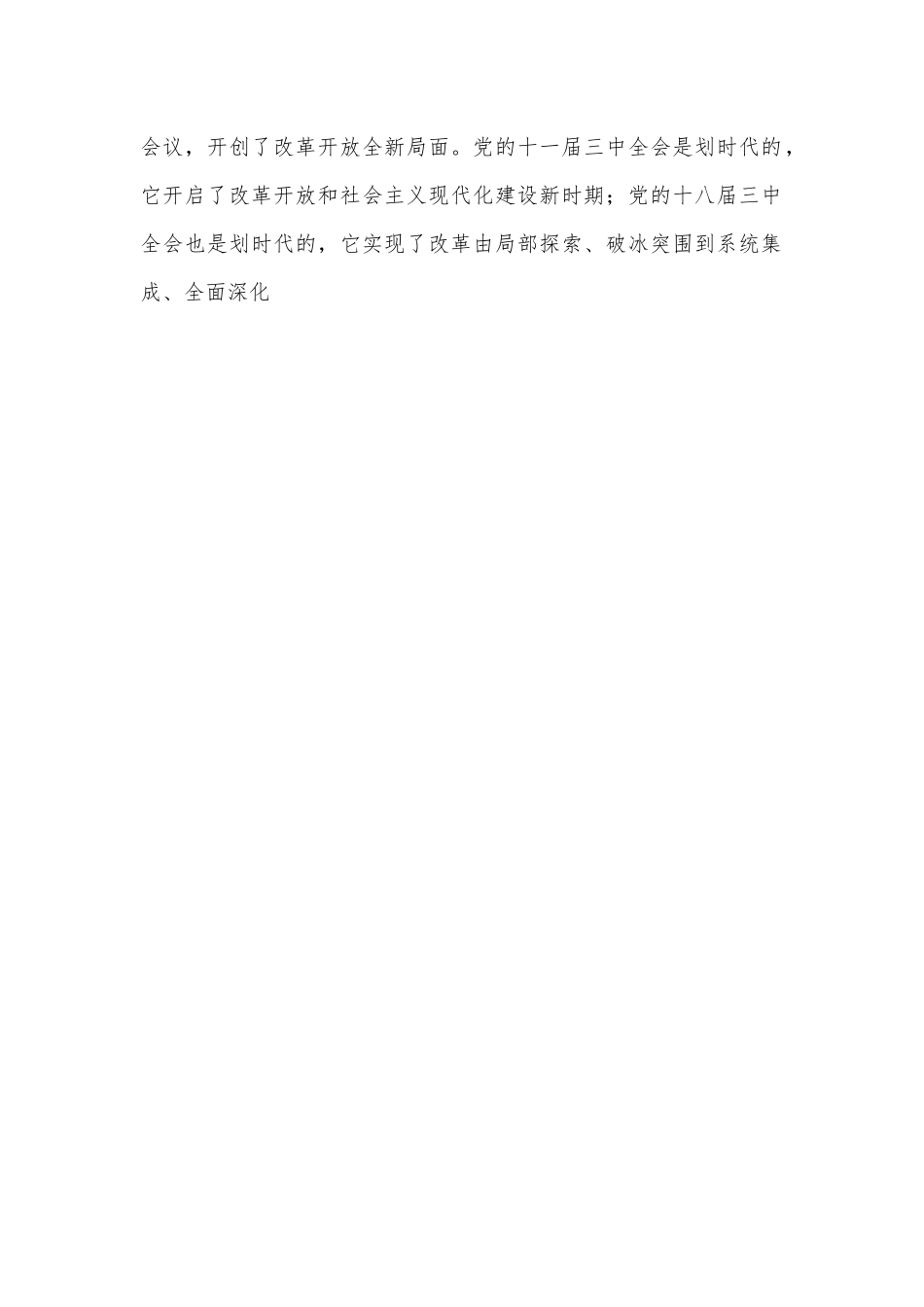 会议，开创了改革开放全新局面。党的十一届三中全会是划时代的，它开启了改革开放和社会主义现代化建设新时期；党的十八届三中全会也是划时代的，它实现了改革由局部探索、破冰突围到系统集成、全面深化